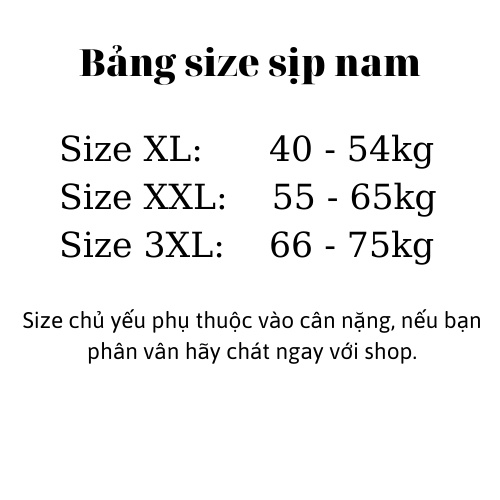 Bảng size sịp nam

Size XL: 40 - 54kg
Size XXL: 55 - 65kg
Size 3XL: 66 - 75kg

Size chủ yếu phụ thuộc vào cân nặng, nếu bạn phân vân hãy chát ngay với shop.